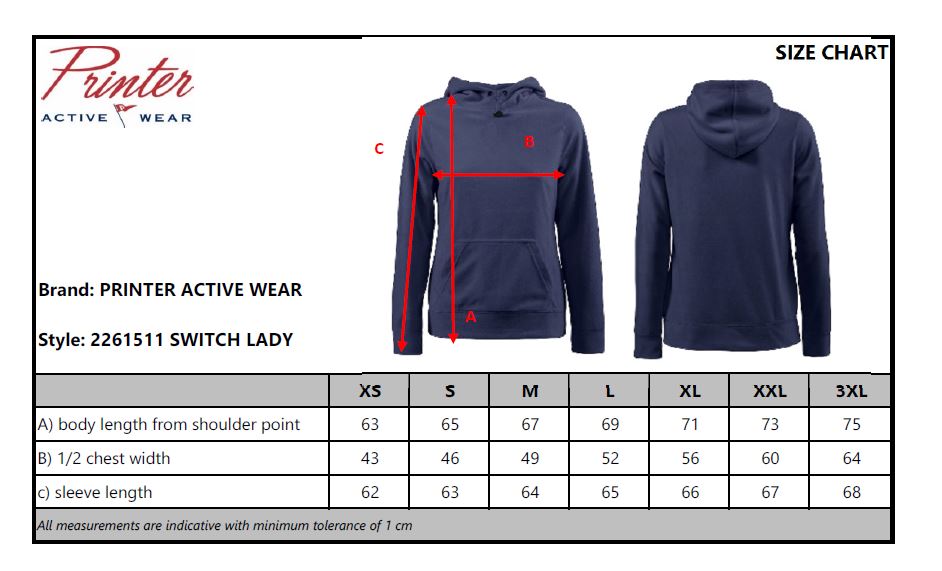 Printer
ACTIVE WEAR

SIZE CHART

C
B
A

Brand: PRINTER ACTIVE WEAR

Style: 2261511 SWITCH LADY

| | XS | S | M | L | XL | XXL | 3XL |
|---|---|---|---|---|---|---|---|
| A) body length from shoulder point | 63 | 65 | 67 | 69 | 71 | 73 | 75 |
| B) 1/2 chest width | 43 | 46 | 49 | 52 | 56 | 60 | 64 |
| c) sleeve length | 62 | 63 | 64 | 65 | 66 | 67 | 68 |

All measurements are indicative with minimum tolerance of 1 cm